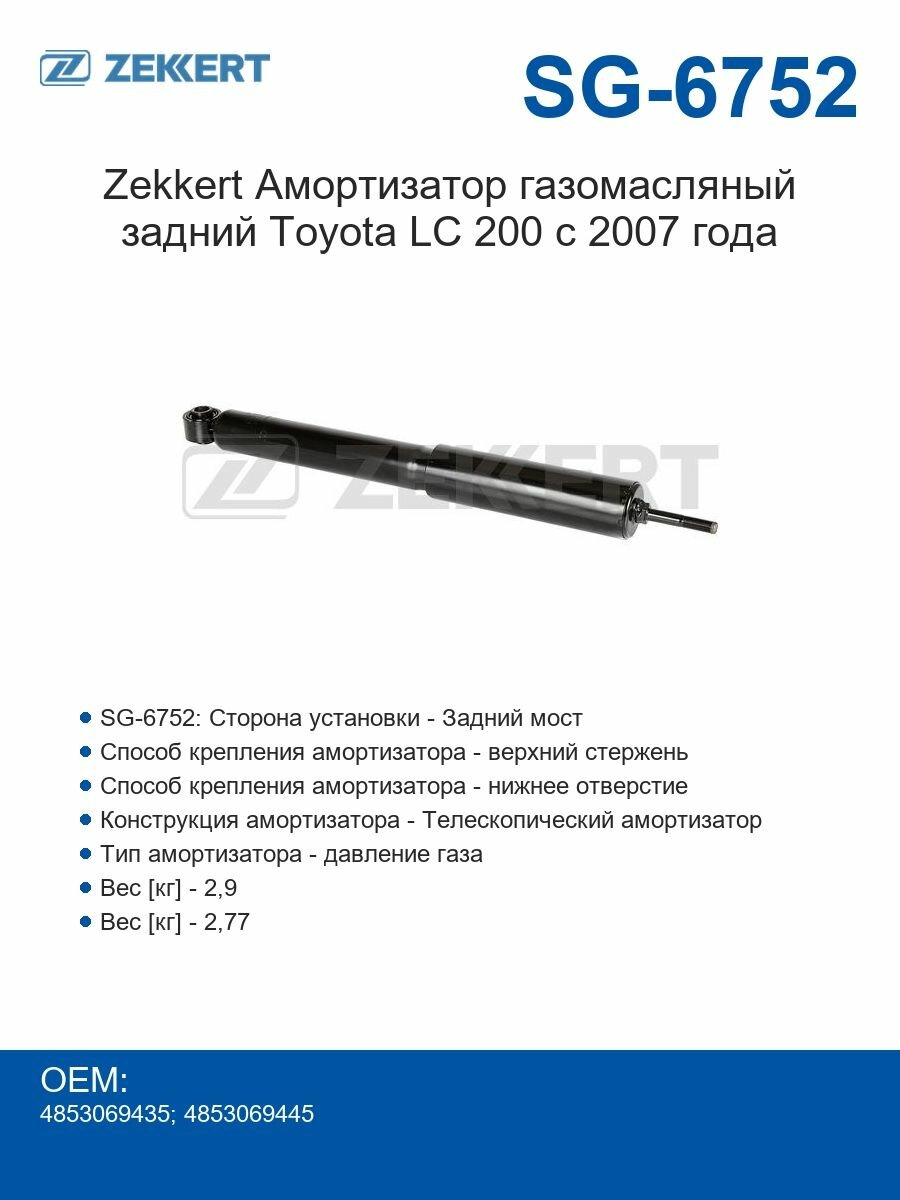 ZEKKERT

SG-6752

Zekkert Амортизатор газомасляный задний Toyota LC 200 с 2007 года

ZEKKERT

- SG-6752: Сторона установки - Задний мост
- Способ крепления амортизатора - верхний стержень
- Способ крепления амортизатора - нижнее отверстие
- Конструкция амортизатора - Телескопический амортизатор
- Тип амортизатора - давление газа
- Вес [кг] - 2,9
- Вес [кг] - 2,77

OEM:
4853069435; 4853069445